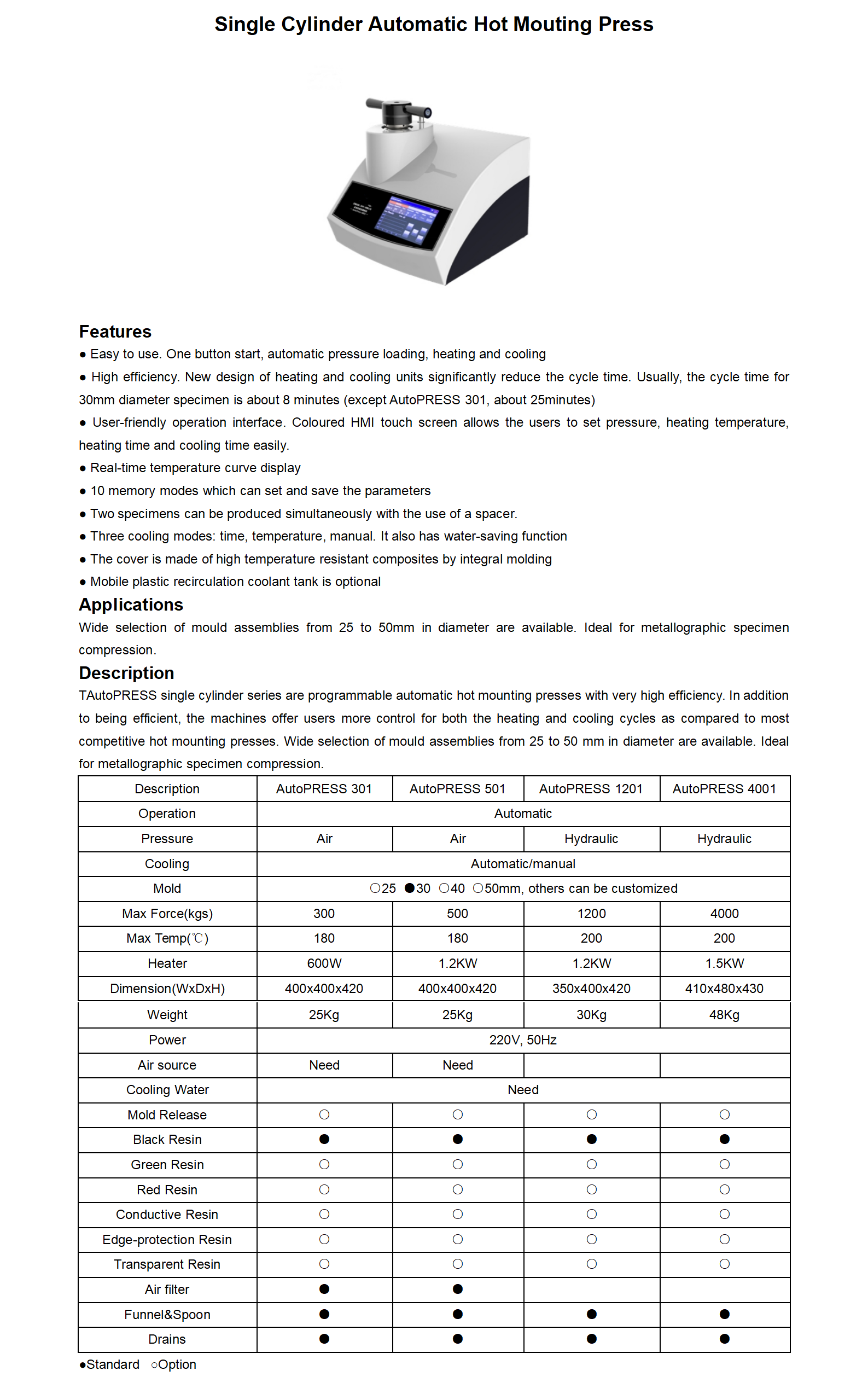 Single Cylinder Automatic Hot Mouting Press

Features
● Easy to use. One button start, automatic pressure loading, heating and cooling
● High efficiency. New design of heating and cooling units significantly reduce the cycle time. Usually, the cycle time for 30mm diameter specimen is about 8 minutes (except AutoPRESS 301, about 25minutes)
● User-friendly operation interface. Coloured HMI touch screen allows the users to set pressure, heating temperature, heating time and cooling time easily.
● Real-time temperature curve display
● 10 memory modes which can set and save the parameters
● Two specimens can be produced simultaneously with the use of a spacer.
● Three cooling modes: time, temperature, manual. It also has water-saving function
● The cover is made of high temperature resistant composites by integral molding
● Mobile plastic recirculation coolant tank is optional

Applications
Wide selection of mould assemblies from 25 to 50mm in diameter are available. Ideal for metallographic specimen compression.

Description
TAutoPRESS single cylinder series are programmable automatic hot mounting presses with very high efficiency. In addition to being efficient, the machines offer users more control for both the heating and cooling cycles as compared to most competitive hot mounting presses. Wide selection of mould assemblies from 25 to 50 mm in diameter are available. Ideal for metallographic specimen compression.

| Description | AutoPRESS 301 | AutoPRESS 501 | AutoPRESS 1201 | AutoPRESS 4001 |
|---|---|---|---|---|
| Operation | Automatic | | | |
| Pressure | Air | Air | Hydraulic | Hydraulic |
| Cooling | Automatic/manual | | | |
| Mold | ○25 ●30 ○40 ○50mm, others can be customized | | | |
| Max Force(kgs) | 300 | 500 | 1200 | 4000 |
| Max Temp(℃) | 180 | 180 | 200 | 200 |
| Heater | 600W | 1.2KW | 1.2KW | 1.5KW |
| Dimension(WxDxH) | 400x400x420 | 400x400x420 | 350x400x420 | 410x480x430 |
| Weight | 25Kg | 25Kg | 30Kg | 48Kg |
| Power | 220V, 50Hz | | | |
| Air source | Need | Need | | |
| Cooling Water | Need | | | |
| Mold Release | ○ | ○ | ○ | ○ |
| Black Resin | ● | ● | ● | ● |
| Green Resin | ○ | ○ | ○ | ○ |
| Red Resin | ○ | ○ | ○ | ○ |
| Conductive Resin | ○ | ○ | ○ | ○ |
| Edge-protection Resin | ○ | ○ | ○ | ○ |
| Transparent Resin | ○ | ○ | ○ | ○ |
| Air filter | ● | ● | | |
| Funnel&Spoon | ● | ● | ● | ● |
| Drains | ● | ● | ● | ● |

●Standard ○Option